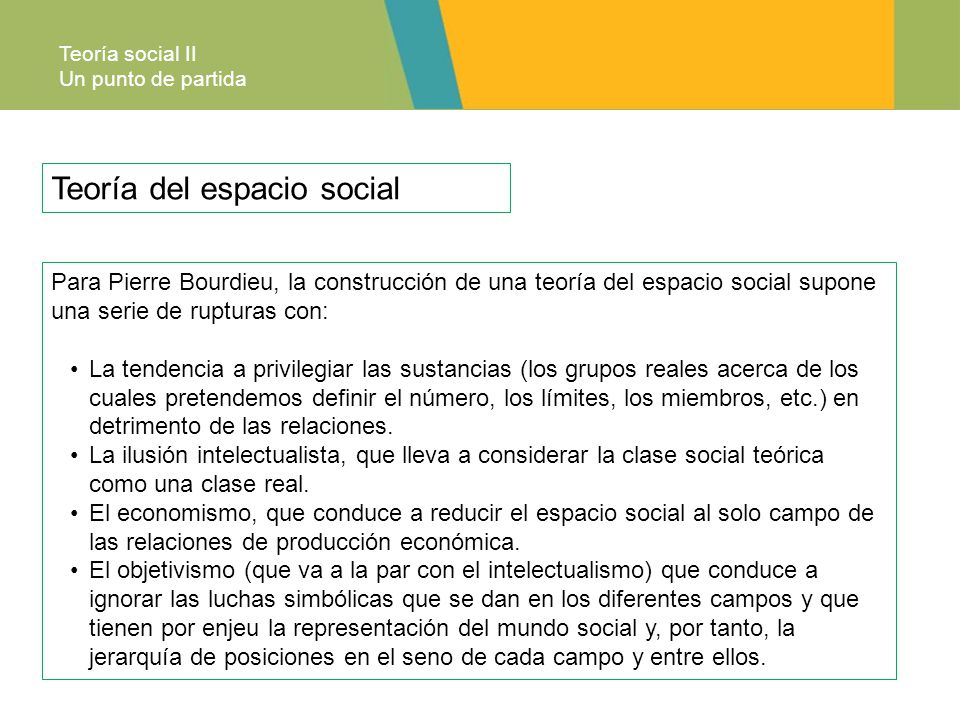 Teoría social II
Un punto de partida

Teoría del espacio social

Para Pierre Bourdieu, la construcción de una teoría del espacio social supone una serie de rupturas con:

• La tendencia a privilegiar las sustancias (los grupos reales acerca de los cuales pretendemos definir el número, los límites, los miembros, etc.) en detrimento de las relaciones.
• La ilusión intelectualista, que lleva a considerar la clase social teórica como una clase real.
• El economismo, que conduce a reducir el espacio social al solo campo de las relaciones de producción económica.
• El objetivismo (que va a la par con el intelectualismo) que conduce a ignorar las luchas simbólicas que se dan en los diferentes campos y que tienen por enjeu la representación del mundo social y, por tanto, la jerarquía de posiciones en el seno de cada campo y entre ellos.